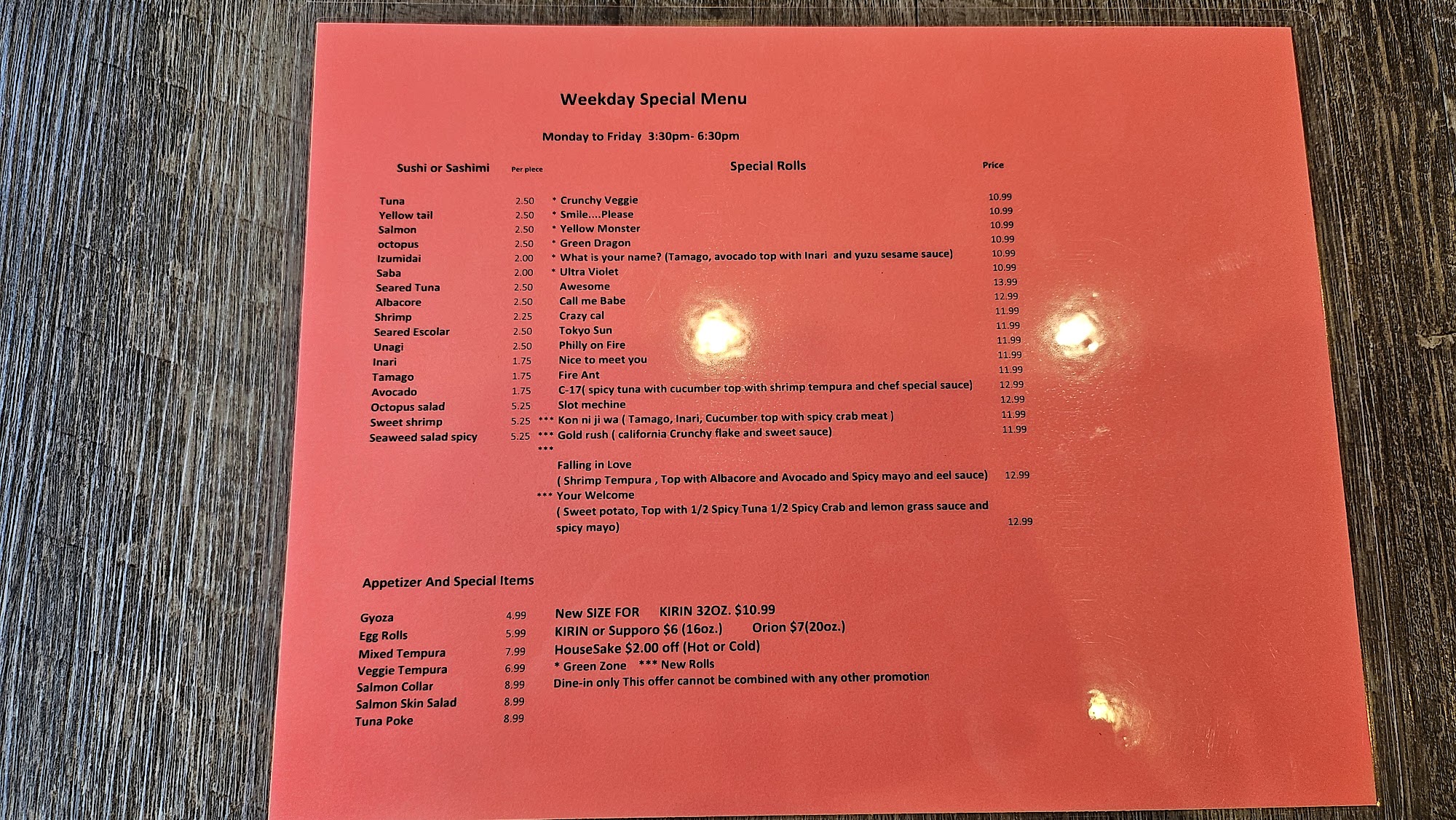 Weekday Special Menu

Monday to Friday 3:30pm- 6:30pm

Sushi or Sashimi Per piece

Tuna 2.50
Yellow tail 2.50
Salmon 2.50
octopus 2.50
Izumidai 2.00
Saba 2.00
Seared Tuna 2.50
Albacore 2.50
Shrimp 2.25
Seared Escolar 2.50
Unagi 2.50
Inari 1.75
Tamago 1.75
Avocado 1.75
Octopus salad 5.25
Sweet shrimp 5.25
Seaweed salad spicy 5.25

Special Rolls Price

* Crunchy Veggie 10.99
* Smile....Please 10.99
* Yellow Monster 10.99
* Green Dragon 10.99
* What is your name? (Tamago, avocado top with Inari and yuzu sesame sauce) 10.99
* Ultra Violet 10.99
Awesome 13.99
Call me Babe 12.99
Crazy cal 11.99
Tokyo Sun 11.99
Philly on Fire 11.99
Nice to meet you 11.99
Fire Ant 11.99
C-17( spicy tuna with cucumber top with shrimp tempura and chef special sauce) 12.99
Slot mechine 12.99
*** Kon ni ji wa ( Tamago, Inari, Cucumber top with spicy crab meat ) 11.99
*** Gold rush ( california Crunchy flake and sweet sauce) 11.99
***
Falling in Love
( Shrimp Tempura , Top with Albacore and Avocado and Spicy mayo and eel sauce) 12.99
*** Your Welcome
( Sweet potato, Top with 1/2 Spicy Tuna 1/2 Spicy Crab and lemon grass sauce and spicy mayo) 12.99

Appetizer And Special Items

Gyoza 4.99
Egg Rolls 5.99
Mixed Tempura 7.99
Veggie Tempura 6.99
Salmon Collar 8.99
Salmon Skin Salad 8.99
Tuna Poke 8.99

New SIZE FOR KIRIN 32OZ. $10.99
KIRIN or Supporo $6 (16oz.) Orion $7(20oz.)
HouseSake $2.00 off (Hot or Cold)
* Green Zone *** New Rolls
Dine-in only This offer cannot be combined with any other promotion